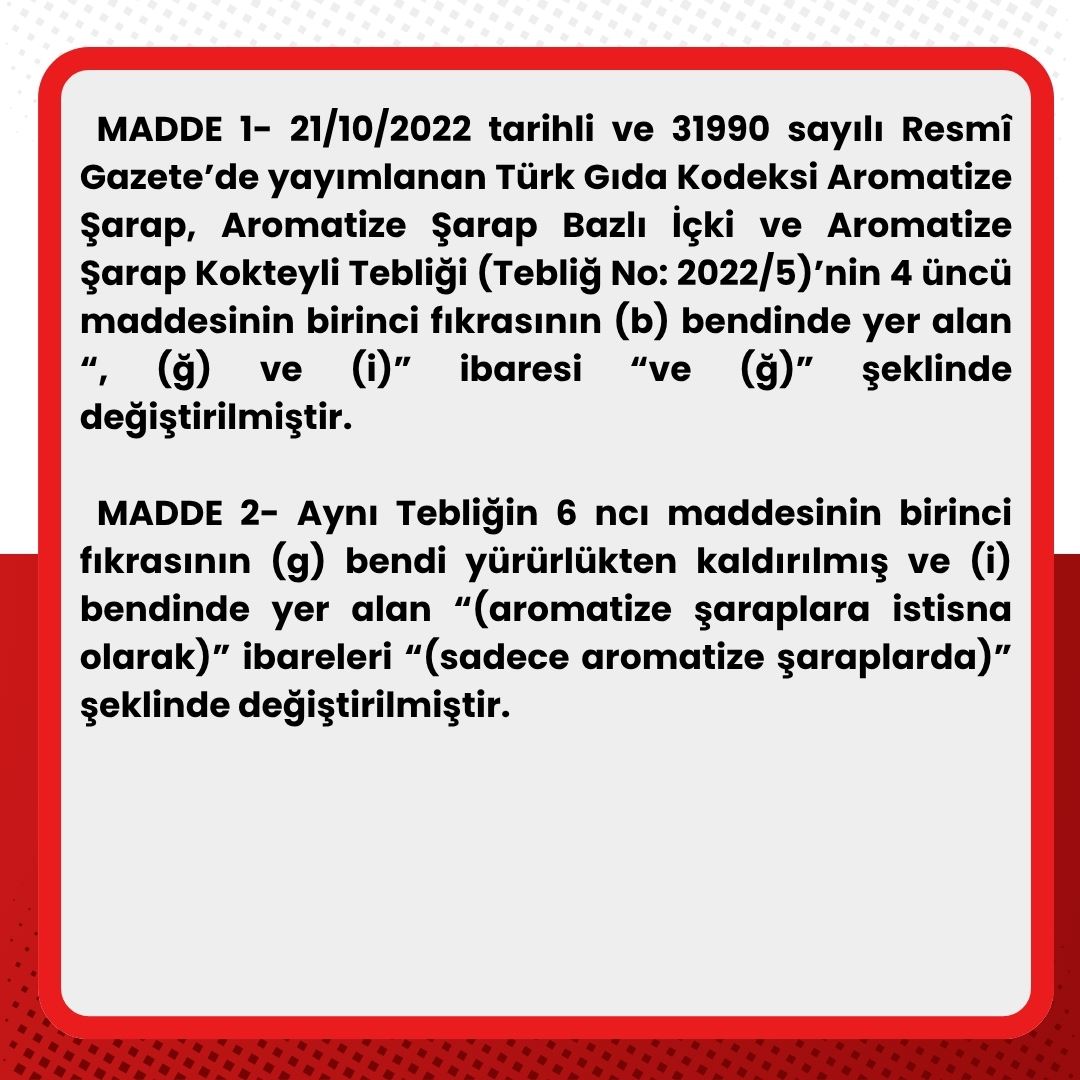 MADDE 1- 21/10/2022 tarihli ve 31990 sayılı Resmî Gazete'de yayımlanan Türk Gıda Kodeksi Aromatize Şarap, Aromatize Şarap Bazlı İçki ve Aromatize Şarap Kokteyli Tebliği (Tebliğ No: 2022/5)'nin 4 üncü maddesinin birinci fıkrasının (b) bendinde yer alan ", (ğ) ve (i)" ibaresi "ve (ğ)" şeklinde değiştirilmiştir.

MADDE 2- Aynı Tebliğin 6 ncı maddesinin birinci fıkrasının (g) bendi yürürlükten kaldırılmış ve (i) bendinde yer alan "(aromatize şaraplara istisna olarak)" ibareleri "(sadece aromatize şaraplarda)" şeklinde değiştirilmiştir.